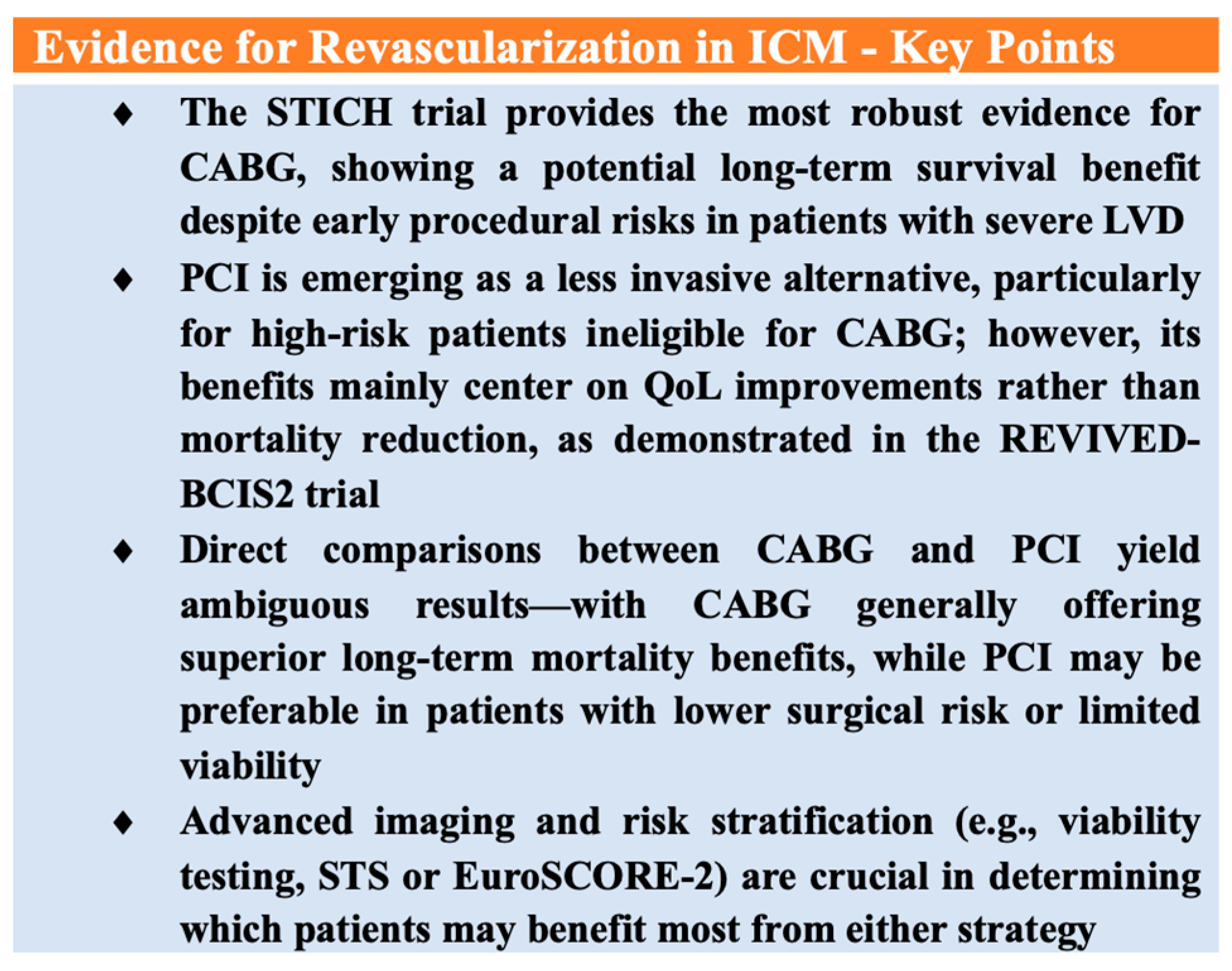 Evidence for Revascularization in ICM - Key Points

♦ The STICH trial provides the most robust evidence for CABG, showing a potential long-term survival benefit despite early procedural risks in patients with severe LVD

♦ PCI is emerging as a less invasive alternative, particularly for high-risk patients ineligible for CABG; however, its benefits mainly center on QoL improvements rather than mortality reduction, as demonstrated in the REVIVED-BCIS2 trial

♦ Direct comparisons between CABG and PCI yield ambiguous results—with CABG generally offering superior long-term mortality benefits, while PCI may be preferable in patients with lower surgical risk or limited viability

♦ Advanced imaging and risk stratification (e.g., viability testing, STS or EuroSCORE-2) are crucial in determining which patients may benefit most from either strategy